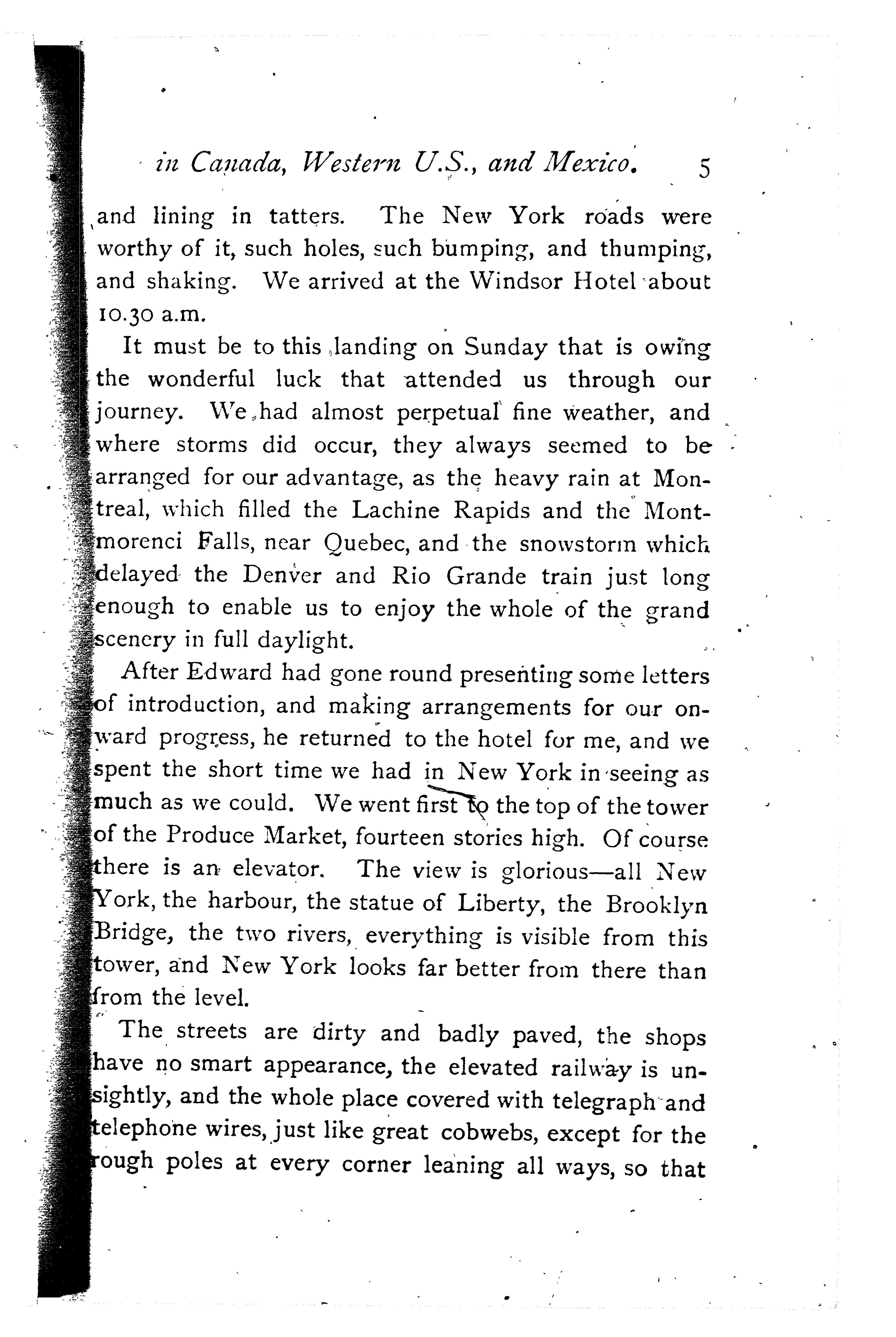 in Canada, Western U.S., and Mexico. 5

and lining in tatters. The New York roads were worthy of it, such holes, such bumping, and thumping, and shaking. We arrived at the Windsor Hotel about 10.30 a.m.

It must be to this landing on Sunday that is owing the wonderful luck that attended us through our journey. We had almost perpetual fine weather, and where storms did occur, they always seemed to be arranged for our advantage, as the heavy rain at Montreal, which filled the Lachine Rapids and the Montmorenci Falls, near Quebec, and the snowstorm which delayed the Denver and Rio Grande train just long enough to enable us to enjoy the whole of the grand scenery in full daylight.

After Edward had gone round presenting some letters of introduction, and making arrangements for our onward progress, he returned to the hotel for me, and we spent the short time we had in New York in seeing as much as we could. We went first to the top of the tower of the Produce Market, fourteen stories high. Of course there is an elevator. The view is glorious—all New York, the harbour, the statue of Liberty, the Brooklyn Bridge, the two rivers, everything is visible from this tower, and New York looks far better from there than from the level.

The streets are dirty and badly paved, the shops have no smart appearance, the elevated railway is unsightly, and the whole place covered with telegraph and telephone wires, just like great cobwebs, except for the rough poles at every corner leaning all ways, so that